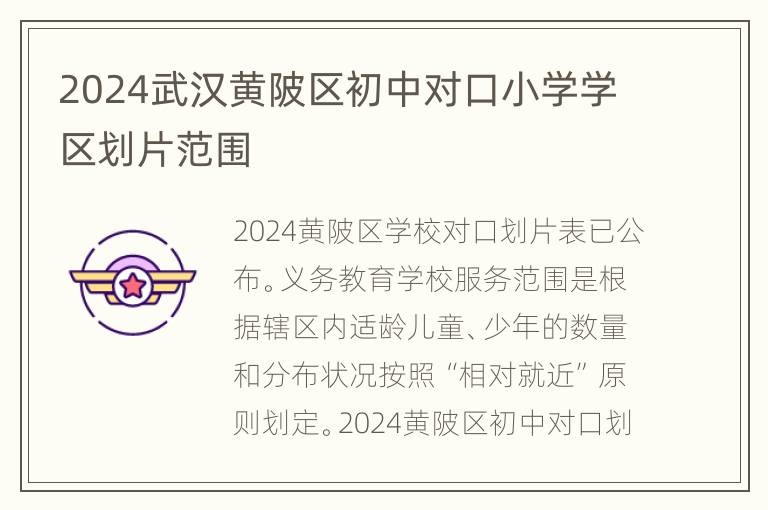 2024武汉黄陂区初中对口小学学区划片范围

2024黄陂区学校对口划片表已公布。义务教育学校服务范围是根据辖区内适龄儿童、少年的数量和分布状况按照“相对就近”原则划定。2024黄陂区初中对口划